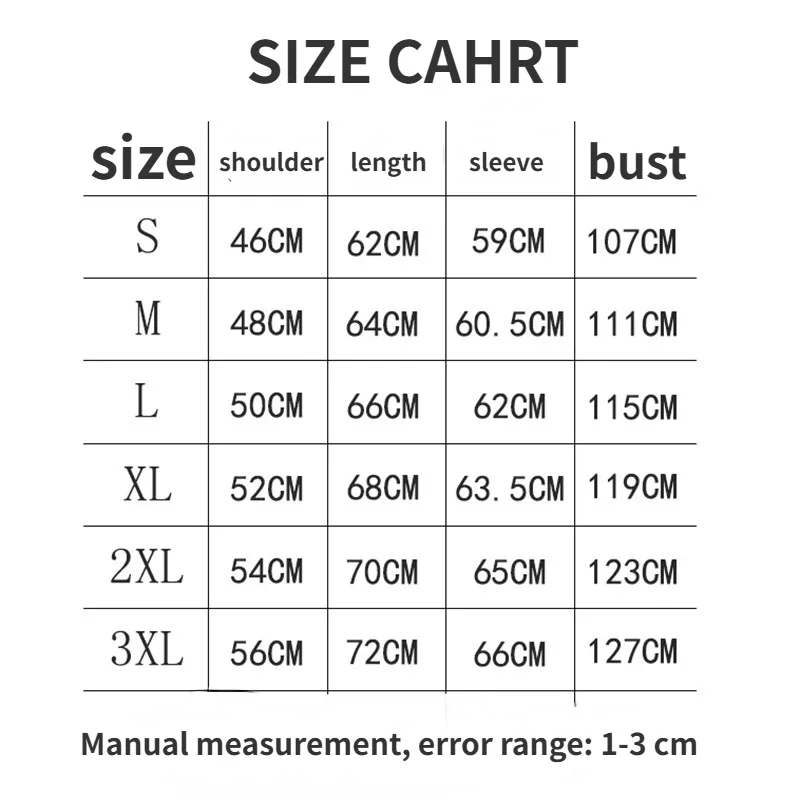 SIZE CAHRT

| size | shoulder | length | sleeve | bust |
|---|---|---|---|---|
| S | 46CM | 62CM | 59CM | 107CM |
| M | 48CM | 64CM | 60. 5CM | 111CM |
| L | 50CM | 66CM | 62CM | 115CM |
| XL | 52CM | 68CM | 63. 5CM | 119CM |
| 2XL | 54CM | 70CM | 65CM | 123CM |
| 3XL | 56CM | 72CM | 66CM | 127CM |

Manual measurement, error range: 1-3 cm